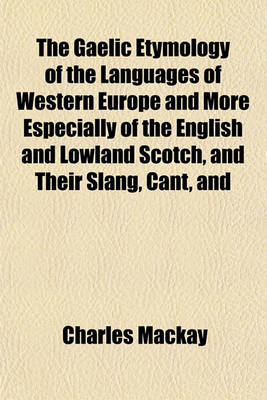 The Gaelic Etymology of the Languages of Western Europe and More Especially of the English and Lowland Scotch, and Their Slang, Cant, and

Charles Mackay